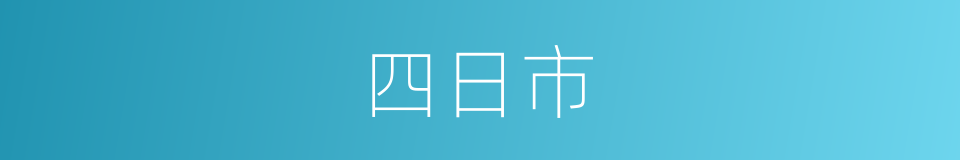 四日市